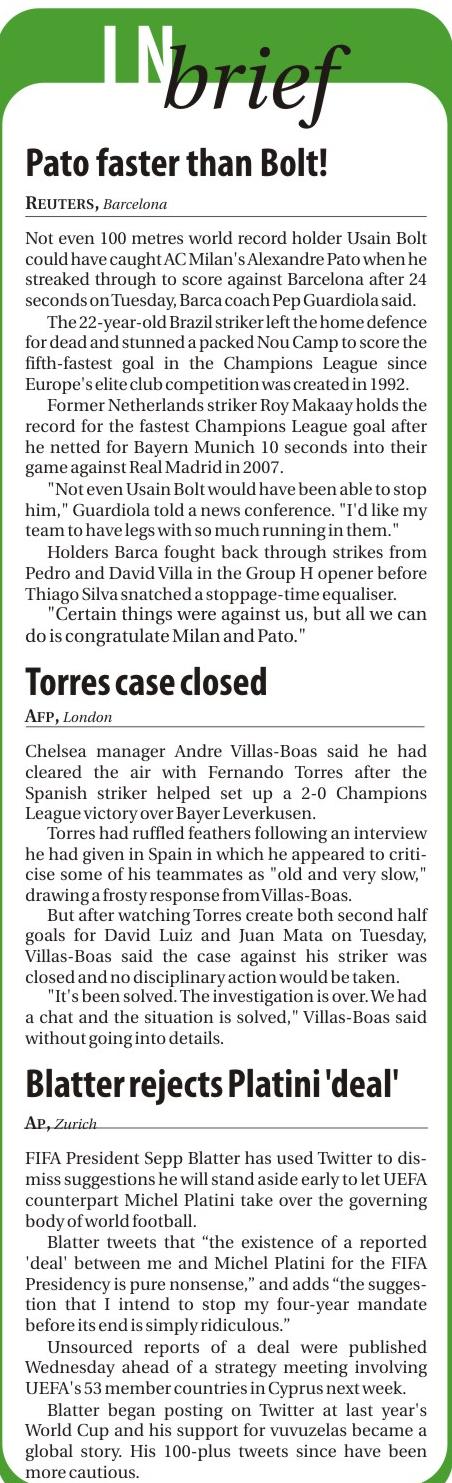 IN brief

Pato faster than Bolt!

REUTERS, Barcelona

Not even 100 metres world record holder Usain Bolt could have caught AC Milan's Alexandre Pato when he streaked through to score against Barcelona after 24 seconds on Tuesday, Barca coach Pep Guardiola said.

The 22-year-old Brazil striker left the home defence for dead and stunned a packed Nou Camp to score the fifth-fastest goal in the Champions League since Europe's elite club competition was created in 1992.

Former Netherlands striker Roy Makaay holds the record for the fastest Champions League goal after he netted for Bayern Munich 10 seconds into their game against Real Madrid in 2007.

"Not even Usain Bolt would have been able to stop him," Guardiola told a news conference. "I'd like my team to have legs with so much running in them."

Holders Barca fought back through strikes from Pedro and David Villa in the Group H opener before Thiago Silva snatched a stoppage-time equaliser.

"Certain things were against us, but all we can do is congratulate Milan and Pato."

Torres case closed

AFP, London

Chelsea manager Andre Villas-Boas said he had cleared the air with Fernando Torres after the Spanish striker helped set up a 2-0 Champions League victory over Bayer Leverkusen.

Torres had ruffled feathers following an interview he had given in Spain in which he appeared to criticise some of his teammates as "old and very slow," drawing a frosty response from Villas-Boas.

But after watching Torres create both second half goals for David Luiz and Juan Mata on Tuesday, Villas-Boas said the case against his striker was closed and no disciplinary action would be taken.

"It's been solved. The investigation is over. We had a chat and the situation is solved," Villas-Boas said without going into details.

Blatter rejects Platini 'deal'

AP, Zurich

FIFA President Sepp Blatter has used Twitter to dismiss suggestions he will stand aside early to let UEFA counterpart Michel Platini take over the governing body of world football.

Blatter tweets that "the existence of a reported 'deal' between me and Michel Platini for the FIFA Presidency is pure nonsense," and adds "the suggestion that I intend to stop my four-year mandate before its end is simply ridiculous."

Unsourced reports of a deal were published Wednesday ahead of a strategy meeting involving UEFA's 53 member countries in Cyprus next week.

Blatter began posting on Twitter at last year's World Cup and his support for vuvuzelas became a global story. His 100-plus tweets since have been more cautious.